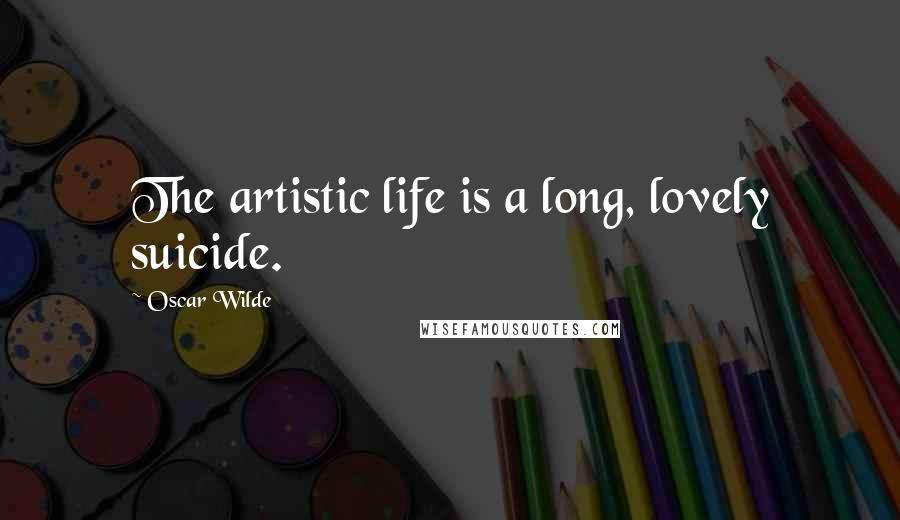 The artistic life is a long, lovely suicide.

~ Oscar Wilde

WISEFAMOUSQUOTES.COM